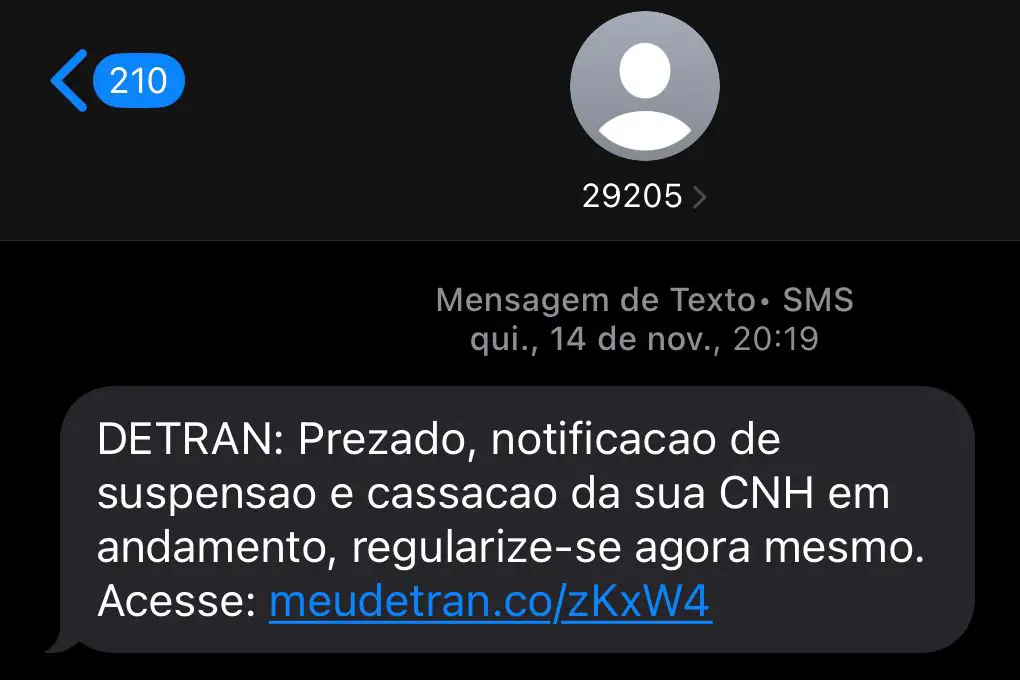 210

29205

Mensagem de Texto • SMS
qui., 14 de nov., 20:19

DETRAN: Prezado, notificacao de suspensao e cassacao da sua CNH em andamento, regularize-se agora mesmo. Acesse: meudetran.co/zKxW4